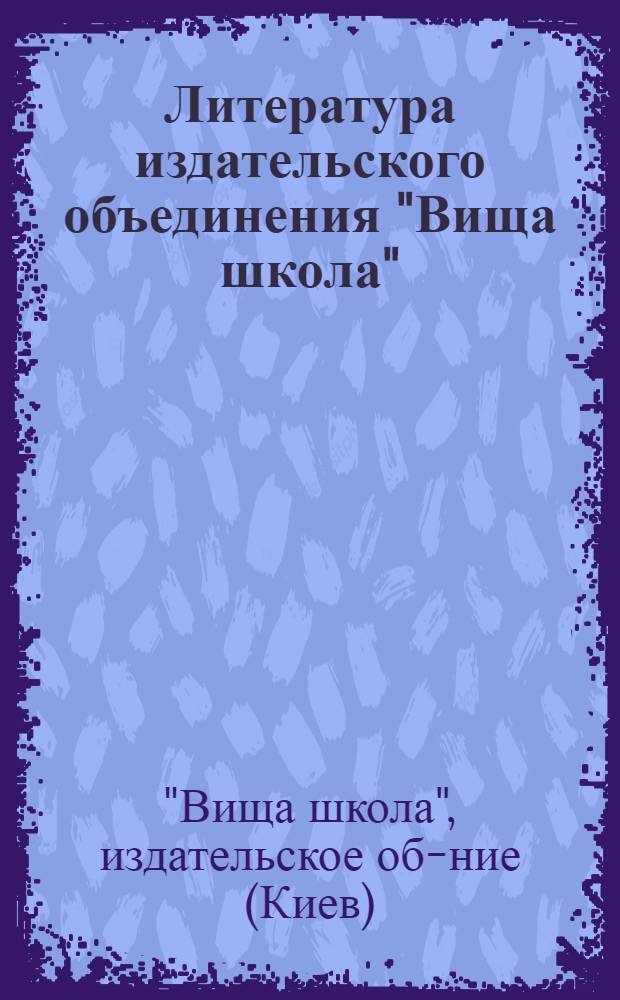 Литература издательского объединения "Вища школа"

"Вища школа", издательское об-ние (Киев)